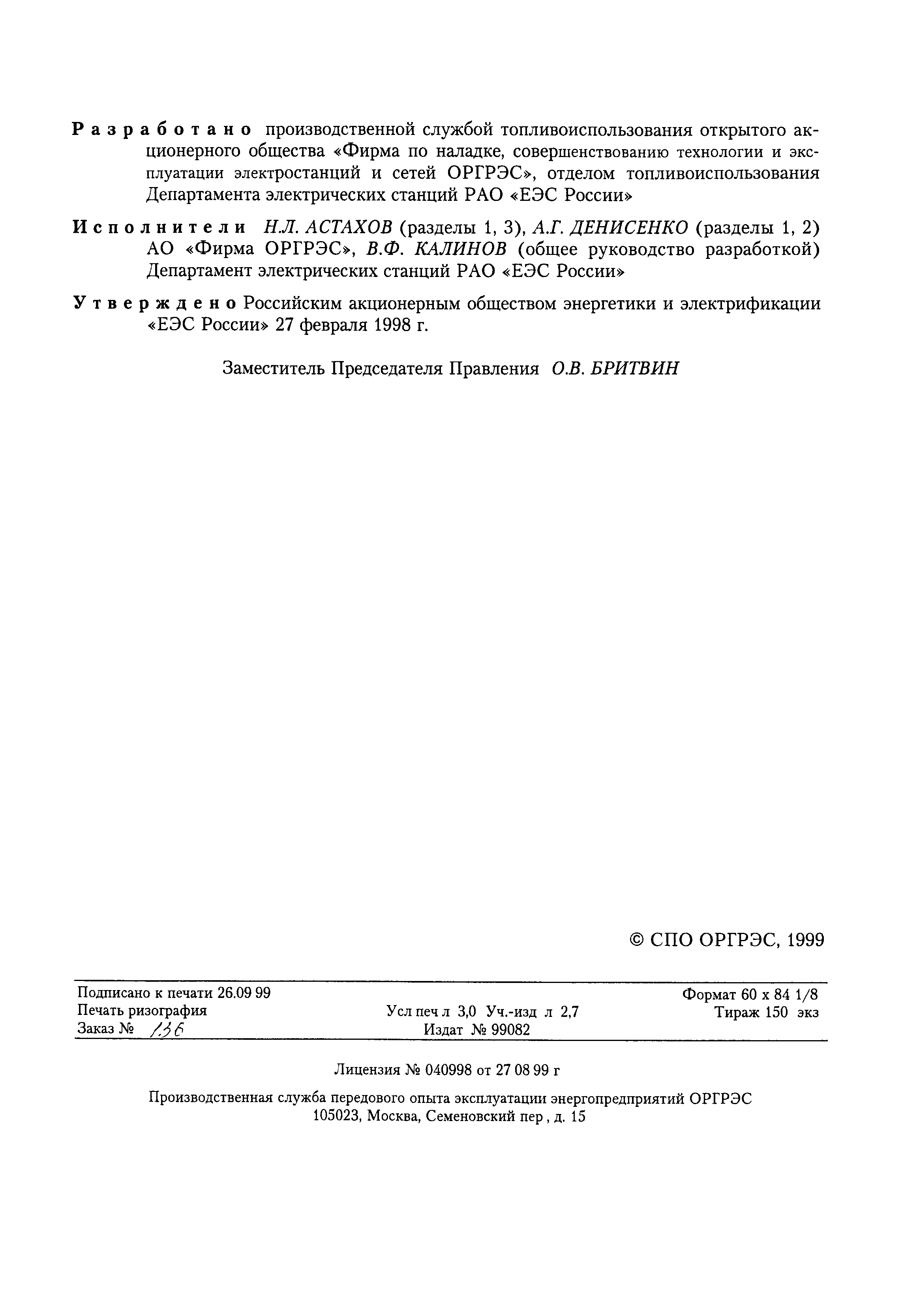 Разработано производственной службой топливоиспользования открытого акционерного общества «Фирма по наладке, совершенствованию технологии и эксплуатации электростанций и сетей ОРГРЭС», отделом топливоиспользования Департамента электрических станций РАО «ЕЭС России»

Исполнители Н.Л. АСТАХОВ (разделы 1, 3), А.Г. ДЕНИСЕНКО (разделы 1, 2) АО «Фирма ОРГРЭС», В.Ф. КАЛИНОВ (общее руководство разработкой) Департамент электрических станций РАО «ЕЭС России»

Утверждено Российским акционерным обществом энергетики и электрификации «ЕЭС России» 27 февраля 1998 г.

Заместитель Председателя Правления О.В. БРИТВИН

© СПО ОРГРЭС, 1999

Подписано к печати 26.09 99
Печать ризография
Заказ № 136
Усл печ л 3,0 Уч.-изд л 2,7
Издат № 99082
Формат 60 х 84 1/8
Тираж 150 экз

Лицензия № 040998 от 27 08 99 г

Производственная служба передового опыта эксплуатации энергопредприятий ОРГРЭС
105023, Москва, Семеновский пер , д. 15